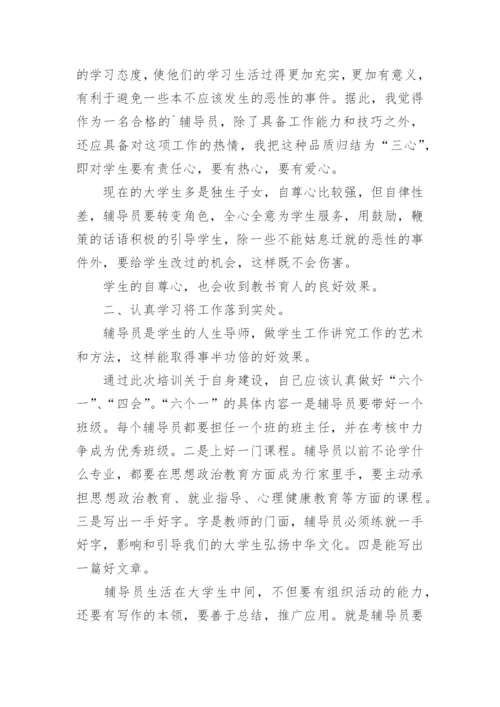 的学习态度，使他们的学习生活过得更加充实，更加有意义，有利于避免一些本不应该发生的恶性的事件。据此，我觉得作为一名合格的`辅导员，除了具备工作能力和技巧之外，还应具备对这项工作的热情，我把这种品质归结为“三心”，即对学生要有责任心，要有热心，要有爱心。

现在的大学生多是独生子女，自尊心比较强，但自律性差，辅导员要转变角色，全心全意为学生服务，用鼓励，鞭策的话语积极的引导学生，除一些不能姑息迁就的恶性的事件外，要给学生改过的机会，这样既不会伤害。

学生的自尊心，也会收到教书育人的良好效果。

二、认真学习将工作落到实处。

辅导员是学生的人生导师，做学生工作讲究工作的艺术和方法，这样能取得事半功倍的好效果。

通过此次培训关于自身建设，自己应该认真做好“六个一”、“四会”。“六个一”的具体内容一是辅导员要带好一个班级。每个辅导员都要担任一个班的班主任，并在考核中力争成为优秀班级。二是上好一门课程。辅导员以前不论学什么专业，都要在思想政治教育方面成为行家里手，要主动承担思想政治教育、就业指导、心理健康教育等方面的课程。三是写出一手好字。字是教师的门面，辅导员必须练就一手好字，影响和引导我们的大学生弘扬中华文化。四是能写出一篇好文章。

辅导员生活在大学生中间，不但要有组织活动的能力，还要有写作的本领，要善于总结，推广应用。就是辅导员要